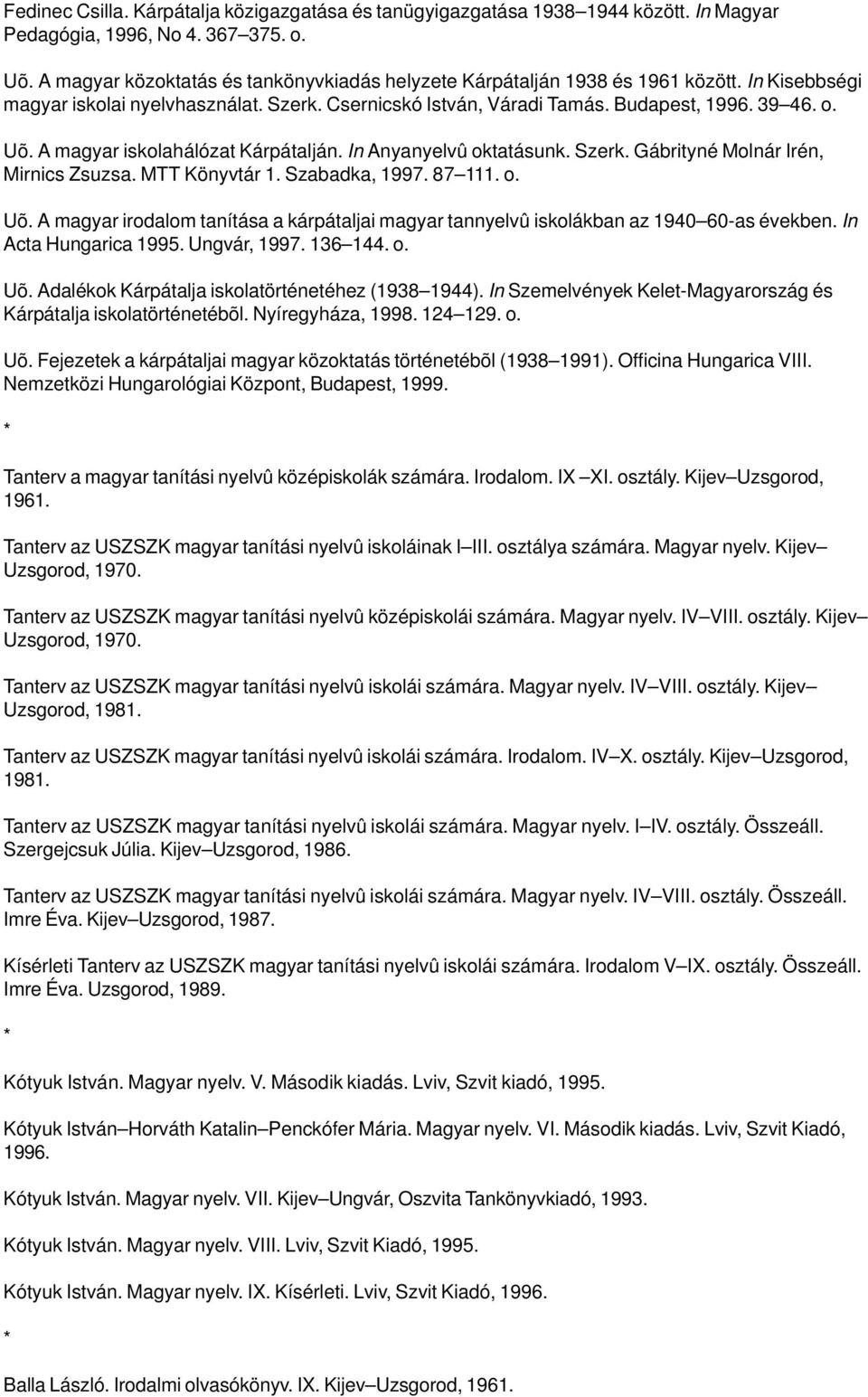 Fedinec Csilla. Kárpátalja közigazgatása és tanügyigazgatása 1938–1944 között. In Magyar Pedagógia, 1996, No 4. 367–375. o.

Uõ. A magyar közoktatás és tankönyvkiadás helyzete Kárpátalján 1938 és 1961 között. In Kisebbségi magyar iskolai nyelvhasználat. Szerk. Csernicskó István, Váradi Tamás. Budapest, 1996. 39–46. o.

Uõ. A magyar iskolahálózat Kárpátalján. In Anyanyelvû oktatásunk. Szerk. Gábrityné Molnár Irén, Mirnics Zsuzsa. MTT Könyvtár 1. Szabadka, 1997. 87–111. o.

Uõ. A magyar irodalom tanítása a kárpátaljai magyar tannyelvû iskolákban az 1940–60-as években. In Acta Hungarica 1995. Ungvár, 1997. 136–144. o.

Uõ. Adalékok Kárpátalja iskolatörténetéhez (1938–1944). In Szemelvények Kelet-Magyarország és Kárpátalja iskolatörténetébõl. Nyíregyháza, 1998. 124–129. o.

Uõ. Fejezetek a kárpátaljai magyar közoktatás történetébõl (1938–1991). Officina Hungarica VIII. Nemzetközi Hungarológiai Központ, Budapest, 1999.

*

Tanterv a magyar tanítási nyelvû középiskolák számára. Irodalom. IX–XI. osztály. Kijev–Uzsgorod, 1961.

Tanterv az USZSZK magyar tanítási nyelvû iskoláinak I–III. osztálya számára. Magyar nyelv. Kijev–Uzsgorod, 1970.

Tanterv az USZSZK magyar tanítási nyelvû középiskolái számára. Magyar nyelv. IV–VIII. osztály. Kijev–Uzsgorod, 1970.

Tanterv az USZSZK magyar tanítási nyelvû iskolái számára. Magyar nyelv. IV–VIII. osztály. Kijev–Uzsgorod, 1981.

Tanterv az USZSZK magyar tanítási nyelvû iskolái számára. Irodalom. IV–X. osztály. Kijev–Uzsgorod, 1981.

Tanterv az USZSZK magyar tanítási nyelvû iskolái számára. Magyar nyelv. I–IV. osztály. Összeáll. Szergejcsuk Júlia. Kijev–Uzsgorod, 1986.

Tanterv az USZSZK magyar tanítási nyelvû iskolái számára. Magyar nyelv. IV–VIII. osztály. Összeáll. Imre Éva. Kijev–Uzsgorod, 1987.

Kísérleti Tanterv az USZSZK magyar tanítási nyelvû iskolái számára. Irodalom V–IX. osztály. Összeáll. Imre Éva. Uzsgorod, 1989.

*

Kótyuk István. Magyar nyelv. V. Második kiadás. Lviv, Szvit kiadó, 1995.

Kótyuk István–Horváth Katalin–Penckófer Mária. Magyar nyelv. VI. Második kiadás. Lviv, Szvit Kiadó, 1996.

Kótyuk István. Magyar nyelv. VII. Kijev–Ungvár, Oszvita Tankönyvkiadó, 1993.

Kótyuk István. Magyar nyelv. VIII. Lviv, Szvit Kiadó, 1995.

Kótyuk István. Magyar nyelv. IX. Kísérleti. Lviv, Szvit Kiadó, 1996.

*

Balla László. Irodalmi olvasókönyv. IX. Kijev–Uzsgorod, 1961.